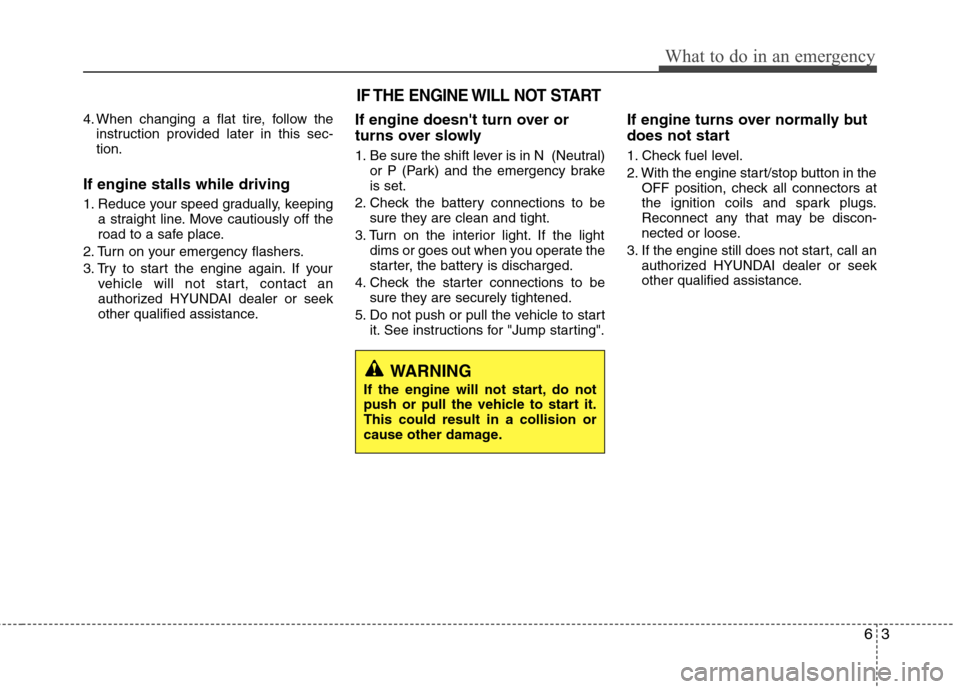 What to do in an emergency

4. When changing a flat tire, follow the instruction provided later in this section.

If engine stalls while driving

1. Reduce your speed gradually, keeping a straight line. Move cautiously off the road to a safe place.
2. Turn on your emergency flashers.
3. Try to start the engine again. If your vehicle will not start, contact an authorized HYUNDAI dealer or seek other qualified assistance.

IF THE ENGINE WILL NOT START

If engine doesn't turn over or turns over slowly

1. Be sure the shift lever is in N (Neutral) or P (Park) and the emergency brake is set.
2. Check the battery connections to be sure they are clean and tight.
3. Turn on the interior light. If the light dims or goes out when you operate the starter, the battery is discharged.
4. Check the starter connections to be sure they are securely tightened.
5. Do not push or pull the vehicle to start it. See instructions for "Jump starting".

WARNING
If the engine will not start, do not push or pull the vehicle to start it. This could result in a collision or cause other damage.

If engine turns over normally but does not start

1. Check fuel level.
2. With the engine start/stop button in the OFF position, check all connectors at the ignition coils and spark plugs. Reconnect any that may be disconnected or loose.
3. If the engine still does not start, call an authorized HYUNDAI dealer or seek other qualified assistance.

6 3

carmanualsonline.info